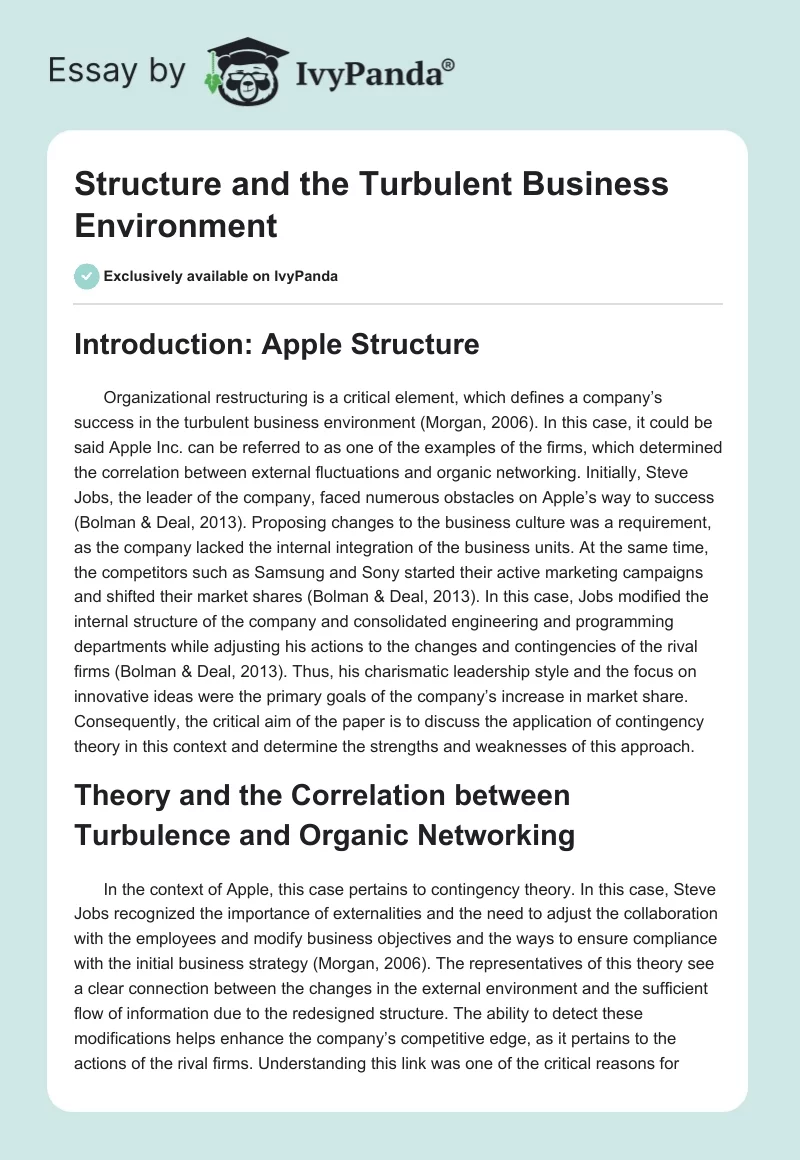 Essay by IvyPanda®

Structure and the Turbulent Business Environment

Exclusively available on IvyPanda

Introduction: Apple Structure

Organizational restructuring is a critical element, which defines a company's success in the turbulent business environment (Morgan, 2006). In this case, it could be said Apple Inc. can be referred to as one of the examples of the firms, which determined the correlation between external fluctuations and organic networking. Initially, Steve Jobs, the leader of the company, faced numerous obstacles on Apple's way to success (Bolman & Deal, 2013). Proposing changes to the business culture was a requirement, as the company lacked the internal integration of the business units. At the same time, the competitors such as Samsung and Sony started their active marketing campaigns and shifted their market shares (Bolman & Deal, 2013). In this case, Jobs modified the internal structure of the company and consolidated engineering and programming departments while adjusting his actions to the changes and contingencies of the rival firms (Bolman & Deal, 2013). Thus, his charismatic leadership style and the focus on innovative ideas were the primary goals of the company's increase in market share. Consequently, the critical aim of the paper is to discuss the application of contingency theory in this context and determine the strengths and weaknesses of this approach.

Theory and the Correlation between Turbulence and Organic Networking

In the context of Apple, this case pertains to contingency theory. In this case, Steve Jobs recognized the importance of externalities and the need to adjust the collaboration with the employees and modify business objectives and the ways to ensure compliance with the initial business strategy (Morgan, 2006). The representatives of this theory see a clear connection between the changes in the external environment and the sufficient flow of information due to the redesigned structure. The ability to detect these modifications helps enhance the company's competitive edge, as it pertains to the actions of the rival firms. Understanding this link was one of the critical reasons for